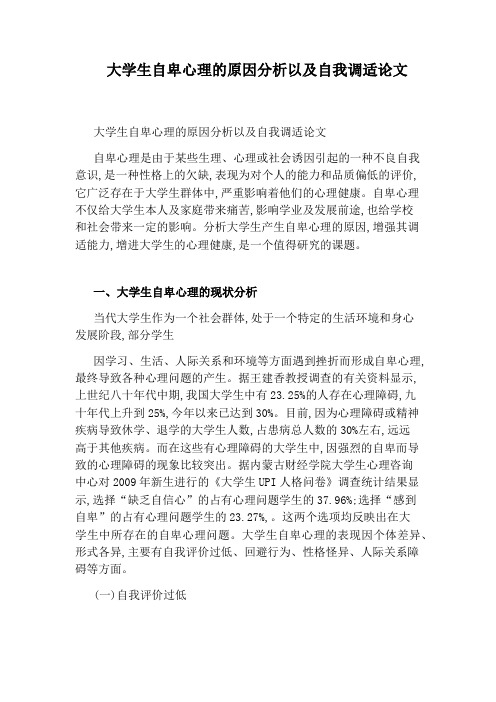 大学生自卑心理的原因分析以及自我调适论文

大学生自卑心理的原因分析以及自我调适论文

自卑心理是由于某些生理、心理或社会诱因引起的一种不良自我意识,是一种性格上的欠缺,表现为对个人的能力和品质偏低的评价,它广泛存在于大学生群体中,严重影响着他们的心理健康。自卑心理不仅给大学生本人及家庭带来痛苦,影响学业及发展前途,也给学校和社会带来一定的影响。分析大学生产生自卑心理的原因,增强其调适能力,增进大学生的心理健康,是一个值得研究的课题。

一、大学生自卑心理的现状分析

当代大学生作为一个社会群体,处于一个特定的生活环境和身心发展阶段,部分学生

因学习、生活、人际关系和环境等方面遇到挫折而形成自卑心理,最终导致各种心理问题的产生。据王建香教授调查的有关资料显示,上世纪八十年代中期,我国大学生中有23.25%的人存在心理障碍,九十年代上升到25%,今年以来已达到30%。目前,因为心理障碍或精神疾病导致休学、退学的大学生人数,占患病总人数的30%左右,远远高于其他疾病。而在这些有心理障碍的大学生中,因强烈的自卑而导致的心理障碍的现象比较突出。据内蒙古财经学院大学生心理咨询中心对2009年新生进行的《大学生UPI人格问卷》调查统计结果显示,选择“缺乏自信心”的占有心理问题学生的37.96%;选择“感到自卑”的占有心理问题学生的23.27%,。这两个选项均反映出在大学生中所存在的自卑心理问题。大学生自卑心理的表现因个体差异、形式各异,主要有自我评价过低、回避行为、性格怪异、人际关系障碍等方面。

(一)自我评价过低